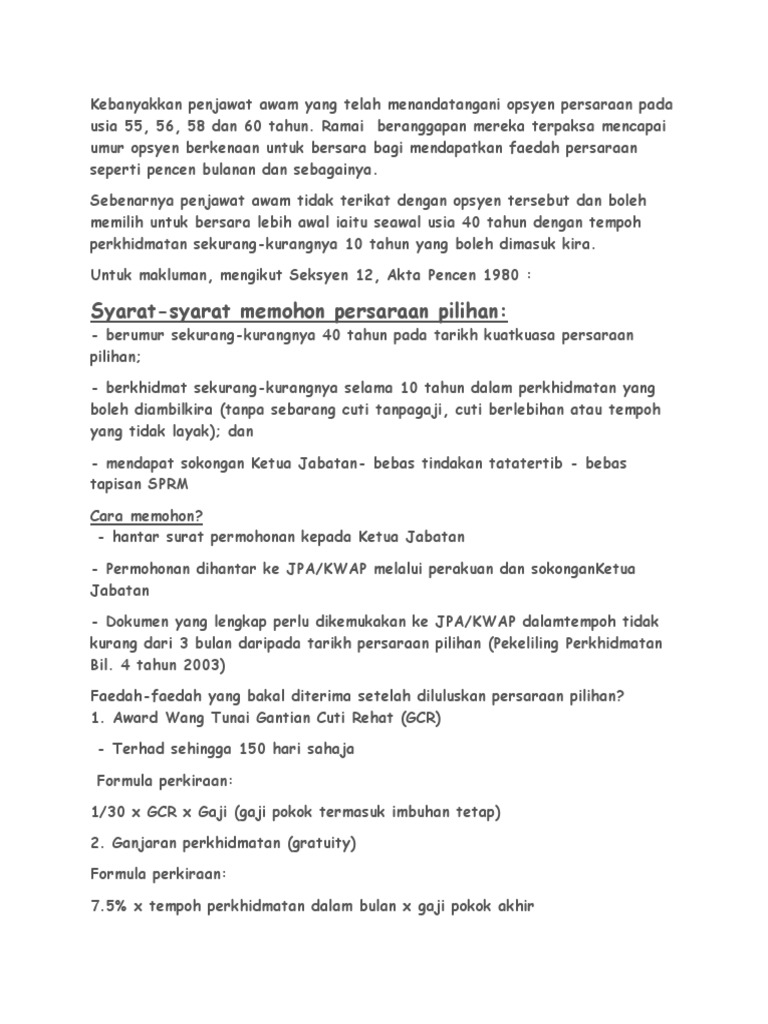 Kebanyakkan penjawat awam yang telah menandatangani opsyen persaraan pada usia 55, 56, 58 dan 60 tahun. Ramai beranggapan mereka terpaksa mencapai umur opsyen berkenaan untuk bersara bagi mendapatkan faedah persaraan seperti pencen bulanan dan sebagainya.

Sebenarnya penjawat awam tidak terikat dengan opsyen tersebut dan boleh memilih untuk bersara lebih awal iaitu seawal usia 40 tahun dengan tempoh perkhidmatan sekurang-kurangnya 10 tahun yang boleh dimasuk kira.

Untuk makluman, mengikut Seksyen 12, Akta Pencen 1980 :

Syarat-syarat memohon persaraan pilihan:
- berumur sekurang-kurangnya 40 tahun pada tarikh kuatkuasa persaraan pilihan;

- berkhidmat sekurang-kurangnya selama 10 tahun dalam perkhidmatan yang boleh diambilkira (tanpa sebarang cuti tanpagaji, cuti berlebihan atau tempoh yang tidak layak); dan

- mendapat sokongan Ketua Jabatan- bebas tindakan tatatertib - bebas tapisan SPRM

Cara memohon?
- hantar surat permohonan kepada Ketua Jabatan

- Permohonan dihantar ke JPA/KWAP melalui perakuan dan sokonganKetua Jabatan

- Dokumen yang lengkap perlu dikemukakan ke JPA/KWAP dalamtempoh tidak kurang dari 3 bulan daripada tarikh persaraan pilihan (Pekeliling Perkhidmatan Bil. 4 tahun 2003)

Faedah-faedah yang bakal diterima setelah diluluskan persaraan pilihan?
1. Award Wang Tunai Gantian Cuti Rehat (GCR)

- Terhad sehingga 150 hari sahaja

Formula perkiraan:

1/30 x GCR x Gaji (gaji pokok termasuk imbuhan tetap)

2. Ganjaran perkhidmatan (gratuity)

Formula perkiraan:

7.5% x tempoh perkhidmatan dalam bulan x gaji pokok akhir